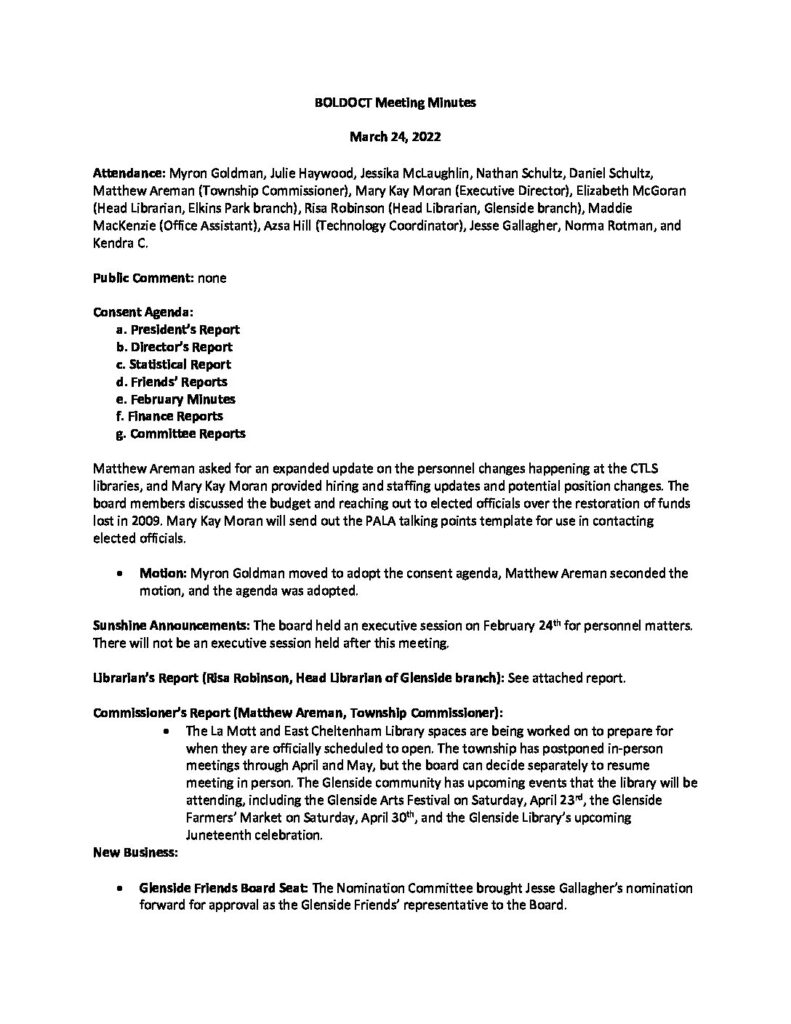 BOLDOCT Meeting Minutes

March 24, 2022

Attendance: Myron Goldman, Julie Haywood, Jessika McLaughlin, Nathan Schultz, Daniel Schultz, Matthew Areman (Township Commissioner), Mary Kay Moran (Executive Director), Elizabeth McGoran (Head Librarian, Elkins Park branch), Risa Robinson (Head Librarian, Glenside branch), Maddie MacKenzie (Office Assistant), Azsa Hill (Technology Coordinator), Jesse Gallagher, Norma Rotman, and Kendra C.

Public Comment: none

Consent Agenda:
a. President's Report
b. Director's Report
c. Statistical Report
d. Friends' Reports
e. February Minutes
f. Finance Reports
g. Committee Reports

Matthew Areman asked for an expanded update on the personnel changes happening at the CTLS libraries, and Mary Kay Moran provided hiring and staffing updates and potential position changes. The board members discussed the budget and reaching out to elected officials over the restoration of funds lost in 2009. Mary Kay Moran will send out the PALA talking points template for use in contacting elected officials.

• Motion: Myron Goldman moved to adopt the consent agenda, Matthew Areman seconded the motion, and the agenda was adopted.

Sunshine Announcements: The board held an executive session on February 24th for personnel matters. There will not be an executive session held after this meeting.

Librarian's Report (Risa Robinson, Head Librarian of Glenside branch): See attached report.

Commissioner's Report (Matthew Areman, Township Commissioner):
• The La Mott and East Cheltenham Library spaces are being worked on to prepare for when they are officially scheduled to open. The township has postponed in-person meetings through April and May, but the board can decide separately to resume meeting in person. The Glenside community has upcoming events that the library will be attending, including the Glenside Arts Festival on Saturday, April 23rd, the Glenside Farmers' Market on Saturday, April 30th, and the Glenside Library's upcoming Juneteenth celebration.

New Business:

• Glenside Friends Board Seat: The Nomination Committee brought Jesse Gallagher's nomination forward for approval as the Glenside Friends' representative to the Board.